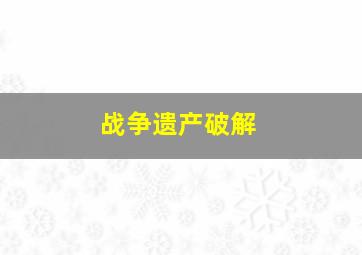 战争遗产破解